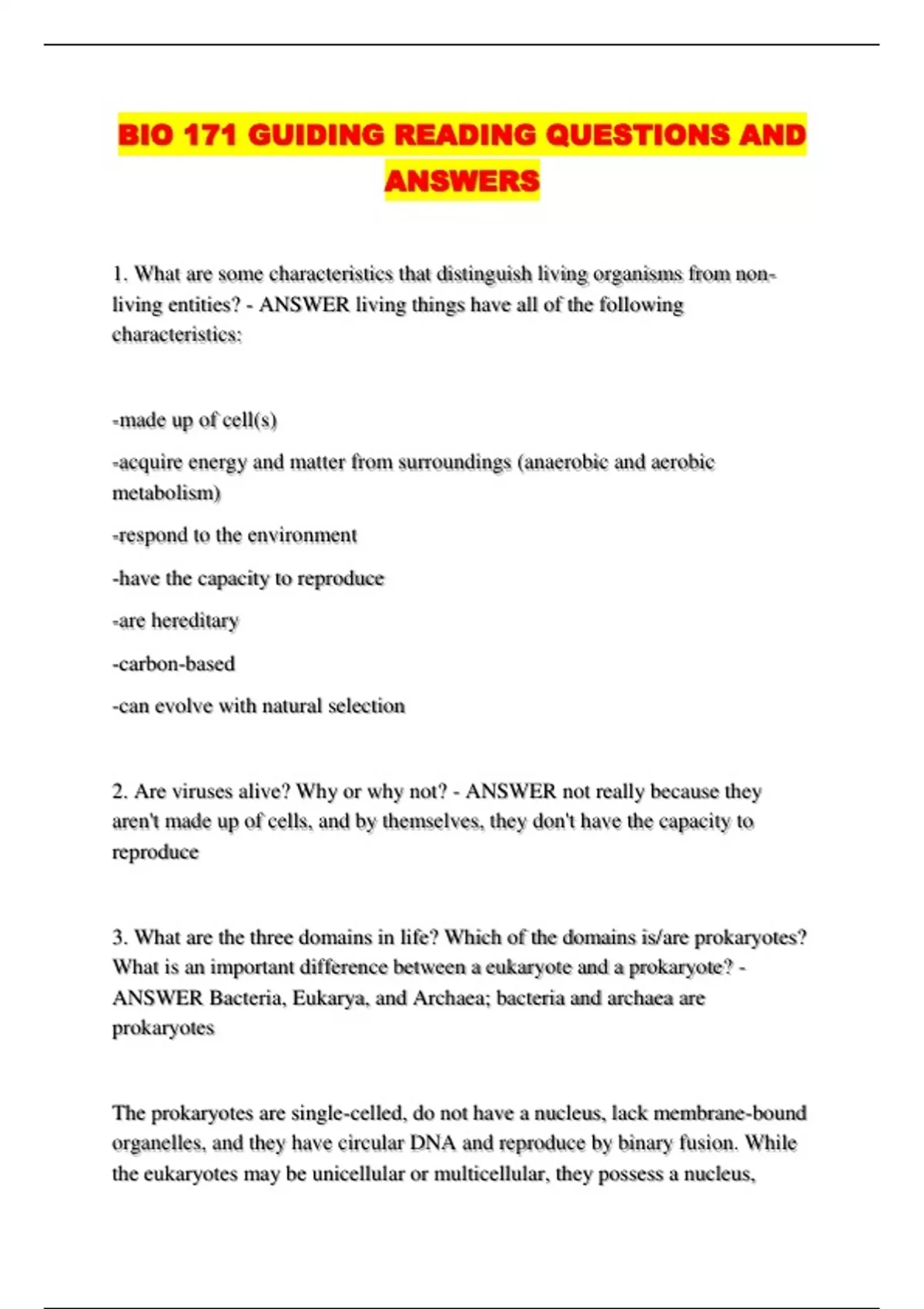 BIO 171 GUIDING READING QUESTIONS AND ANSWERS

1. What are some characteristics that distinguish living organisms from non-living entities? - ANSWER living things have all of the following characteristics:

-made up of cell(s)

-acquire energy and matter from surroundings (anaerobic and aerobic metabolism)

-respond to the environment

-have the capacity to reproduce

-are hereditary

-carbon-based

-can evolve with natural selection

2. Are viruses alive? Why or why not? - ANSWER not really because they aren't made up of cells, and by themselves, they don't have the capacity to reproduce

3. What are the three domains in life? Which of the domains is/are prokaryotes? What is an important difference between a eukaryote and a prokaryote? - ANSWER Bacteria, Eukarya, and Archaea; bacteria and archaea are prokaryotes

The prokaryotes are single-celled, do not have a nucleus, lack membrane-bound organelles, and they have circular DNA and reproduce by binary fusion. While the eukaryotes may be unicellular or multicellular, they possess a nucleus,